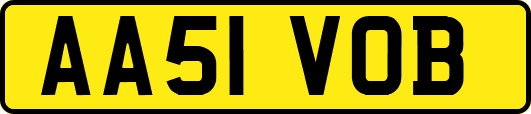 AA51 VOB